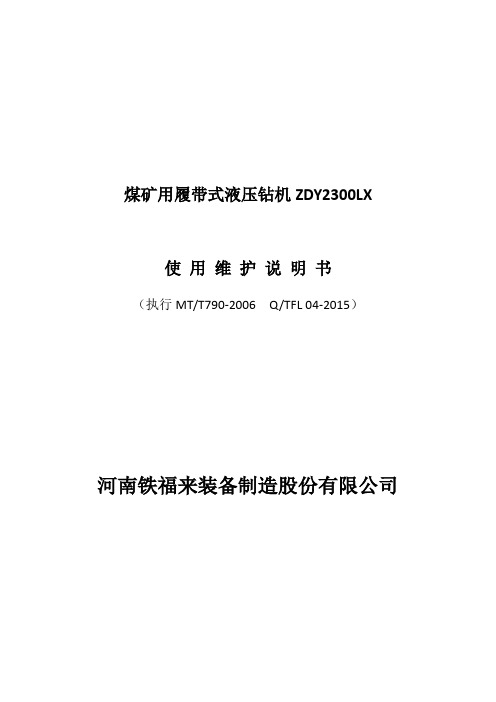 煤矿用履带式液压钻机 ZDY2300LX

使 用 维 护 说 明 书

（执行 MT/T790-2006 Q/TFL 04-2015）

河南铁福来装备制造股份有限公司